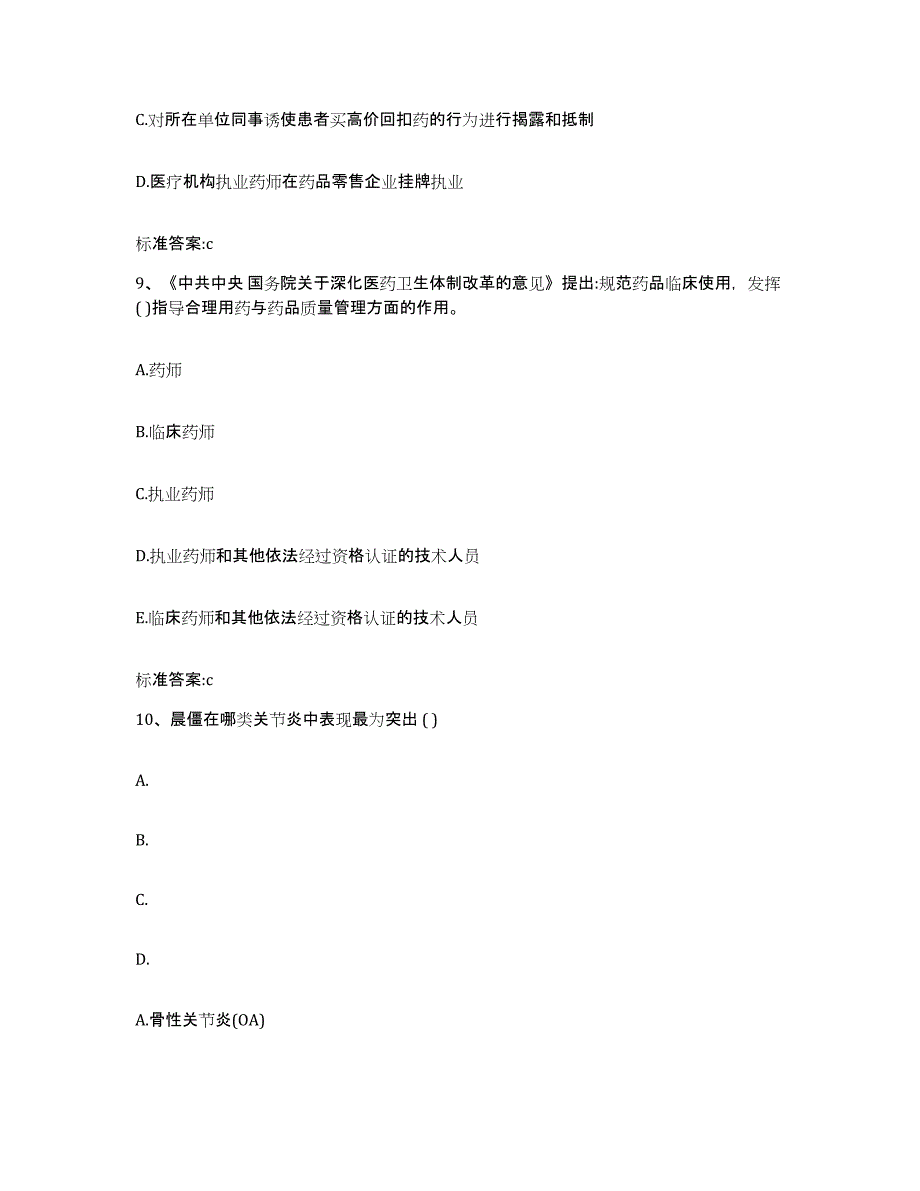 C.对所在单位同事诱使患者买高价回扣药的行为进行揭露和抵制

D.医疗机构执业药师在药品零售企业挂牌执业

标准答案:c

9、《中共中央 国务院关于深化医药卫生体制改革的意见》提出:规范药品临床使用，发挥( )指导合理用药与药品质量管理方面的作用。

A.药师

B.临床药师

C.执业药师

D.执业药师和其他依法经过资格认证的技术人员

E.临床药师和其他依法经过资格认证的技术人员

标准答案:c

10、晨僵在哪类关节炎中表现最为突出 ( )

A.

B.

C.

D.

A.骨性关节炎(OA)